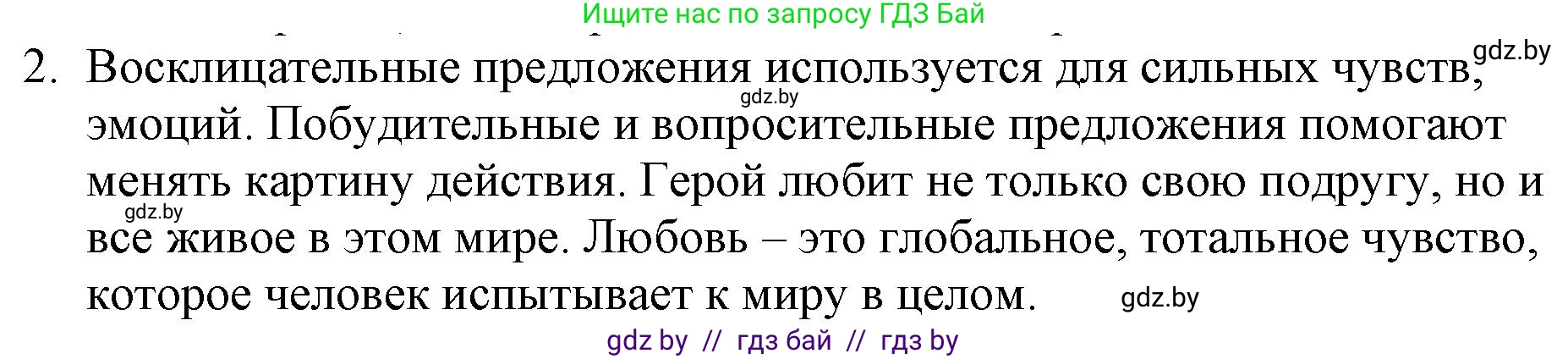 Ищите нас по запросу ГДЗ Бай

gdz.by

2. Восклицательные предложения используется для сильных чувств, эмоций. Побудительные и вопросительные предложения помогают менять картину действия. Герой любит не только свою подругу, но и все живое в этом мире. Любовь – это глобальное, тотальное чувство, которое человек испытывает к миру в целом.

gdz.by

gdz.by

gdz.by

gdz by // гдз бай // гдз by